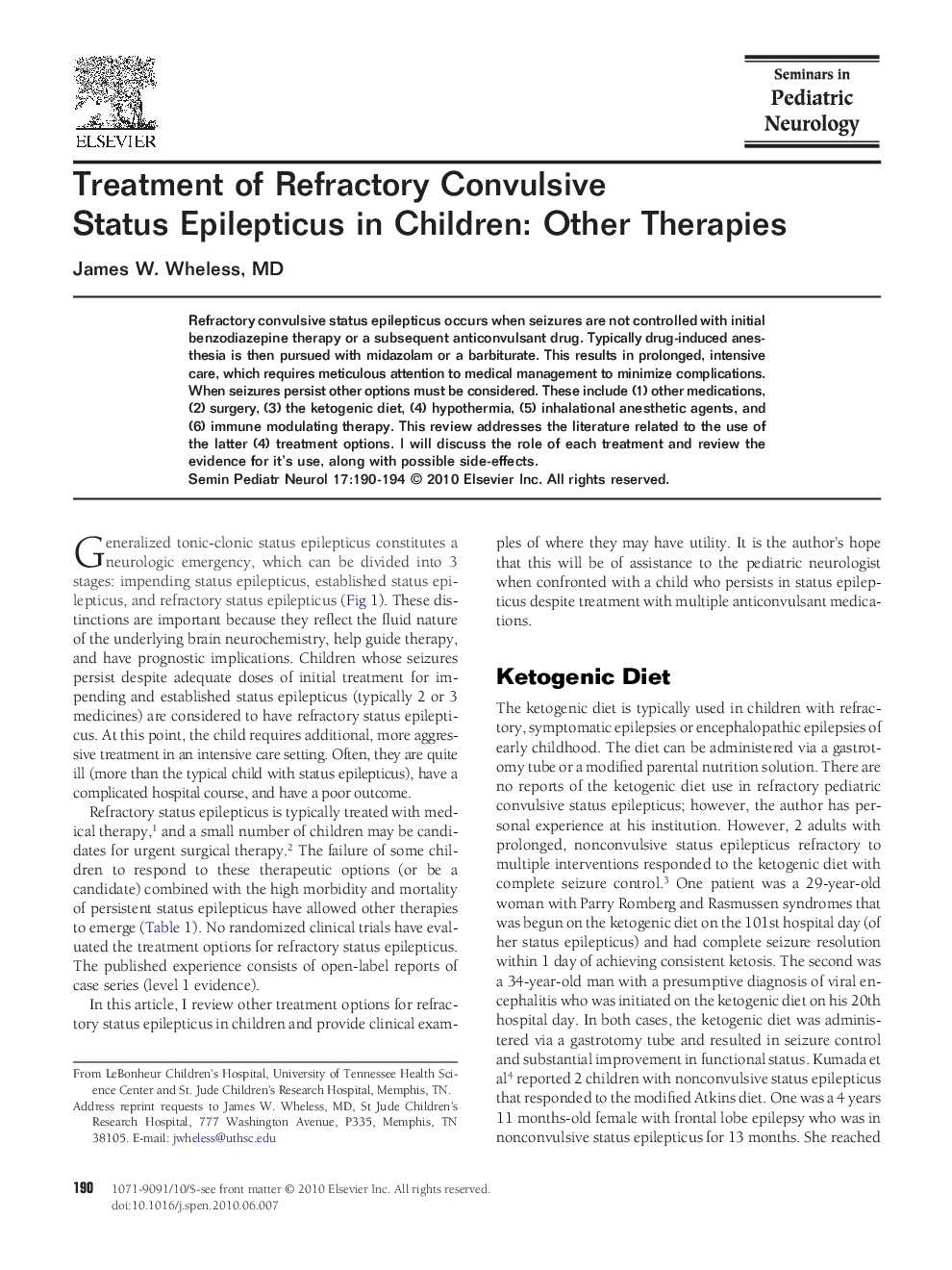 ELSEVIER

Seminars in Pediatric Neurology

Treatment of Refractory Convulsive Status Epilepticus in Children: Other Therapies

James W. Wheless, MD

Refractory convulsive status epilepticus occurs when seizures are not controlled with initial benzodiazepine therapy or a subsequent anticonvulsant drug. Typically drug-induced anesthesia is then pursued with midazolam or a barbiturate. This results in prolonged, intensive care, which requires meticulous attention to medical management to minimize complications. When seizures persist other options must be considered. These include (1) other medications, (2) surgery, (3) the ketogenic diet, (4) hypothermia, (5) inhalational anesthetic agents, and (6) immune modulating therapy. This review addresses the literature related to the use of the latter (4) treatment options. I will discuss the role of each treatment and review the evidence for it's use, along with possible side-effects.
Semin Pediatr Neurol 17:190-194 © 2010 Elsevier Inc. All rights reserved.

Generalized tonic-clonic status epilepticus constitutes a neurologic emergency, which can be divided into 3 stages: impending status epilepticus, established status epilepticus, and refractory status epilepticus (Fig 1). These distinctions are important because they reflect the fluid nature of the underlying brain neurochemistry, help guide therapy, and have prognostic implications. Children whose seizures persist despite adequate doses of initial treatment for impending and established status epilepticus (typically 2 or 3 medicines) are considered to have refractory status epilepticus. At this point, the child requires additional, more aggressive treatment in an intensive care setting. Often, they are quite ill (more than the typical child with status epilepticus), have a complicated hospital course, and have a poor outcome.

Refractory status epilepticus is typically treated with medical therapy,$^1$ and a small number of children may be candidates for urgent surgical therapy.$^2$ The failure of some children to respond to these therapeutic options (or be a candidate) combined with the high morbidity and mortality of persistent status epilepticus have allowed other therapies to emerge (Table 1). No randomized clinical trials have evaluated the treatment options for refractory status epilepticus. The published experience consists of open-label reports of case series (level 1 evidence).

In this article, I review other treatment options for refractory status epilepticus in children and provide clinical examples of where they may have utility. It is the author's hope that this will be of assistance to the pediatric neurologist when confronted with a child who persists in status epilepticus despite treatment with multiple anticonvulsant medications.

Ketogenic Diet

The ketogenic diet is typically used in children with refractory, symptomatic epilepsies or encephalopathic epilepsies of early childhood. The diet can be administered via a gastrotomy tube or a modified parental nutrition solution. There are no reports of the ketogenic diet use in refractory pediatric convulsive status epilepticus; however, the author has personal experience at his institution. However, 2 adults with prolonged, nonconvulsive status epilepticus refractory to multiple interventions responded to the ketogenic diet with complete seizure control.$^3$ One patient was a 29-year-old woman with Parry Romberg and Rasmussen syndromes that was begun on the ketogenic diet on the 101st hospital day (of her status epilepticus) and had complete seizure resolution within 1 day of achieving consistent ketosis. The second was a 34-year-old man with a presumptive diagnosis of viral encephalitis who was initiated on the ketogenic diet on his 20th hospital day. In both cases, the ketogenic diet was administered via a gastrotomy tube and resulted in seizure control and substantial improvement in functional status. Kumada et al$^4$ reported 2 children with nonconvulsive status epilepticus that responded to the modified Atkins diet. One was a 4 years 11 months-old female with frontal lobe epilepsy who was in nonconvulsive status epilepticus for 13 months. She reached

From LeBonheur Children's Hospital, University of Tennessee Health Science Center and St. Jude Children's Research Hospital, Memphis, TN.
Address reprint requests to James W. Wheless, MD, St Jude Children's Research Hospital, 777 Washington Avenue, P335, Memphis, TN 38105. E-mail: jwheless@uthsc.edu

190 1071-9091/10/$-see front matter © 2010 Elsevier Inc. All rights reserved.
doi:10.1016/j.spen.2010.06.007